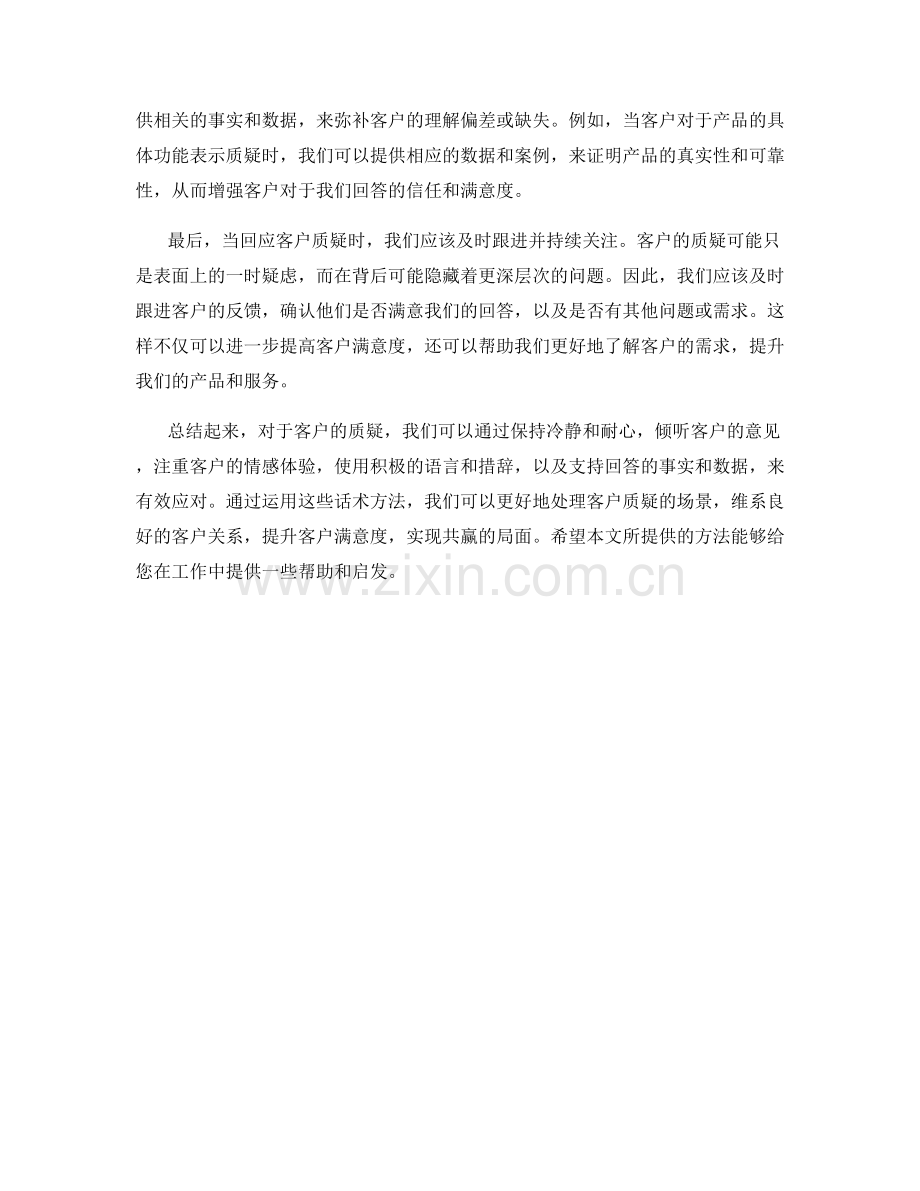 供相关的事实和数据，来弥补客户的理解偏差或缺失。例如，当客户对于产品的具体功能表示质疑时，我们可以提供相应的数据和案例，来证明产品的真实性和可靠性，从而增强客户对于我们回答的信任和满意度。

最后，当回应客户质疑时，我们应该及时跟进并持续关注。客户的质疑可能只是表面上的一时疑虑，而在背后可能隐藏着更深层次的问题。因此，我们应该及时跟进客户的反馈，确认他们是否满意我们的回答，以及是否有其他问题或需求。这样不仅可以进一步提高客户满意度，还可以帮助我们更好地了解客户的需求，提升我们的产品和服务。

总结起来，对于客户的质疑，我们可以通过保持冷静和耐心，倾听客户的意见，注重客户的情感体验，使用积极的语言和措辞，以及支持回答的事实和数据，来有效应对。通过运用这些话术方法，我们可以更好地处理客户质疑的场景，维系良好的客户关系，提升客户满意度，实现共赢的局面。希望本文所提供的方法能够给您在工作中提供一些帮助和启发。

www.zixin.com.cn